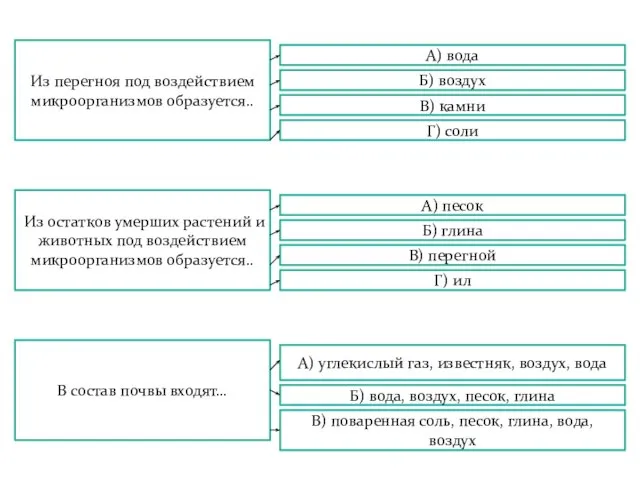 Из перегноя под воздействием микроорганизмов образуется..

А) вода

Б) воздух

В) камни

Г) соли

Из остатков умерших растений и животных под воздействием микроорганизмов образуется..

А) песок

Б) глина

В) перегной

Г) ил

В состав почвы входят...

А) углекислый газ, известняк, воздух, вода

Б) вода, воздух, песок, глина

В) поваренная соль, песок, глина, вода, воздух